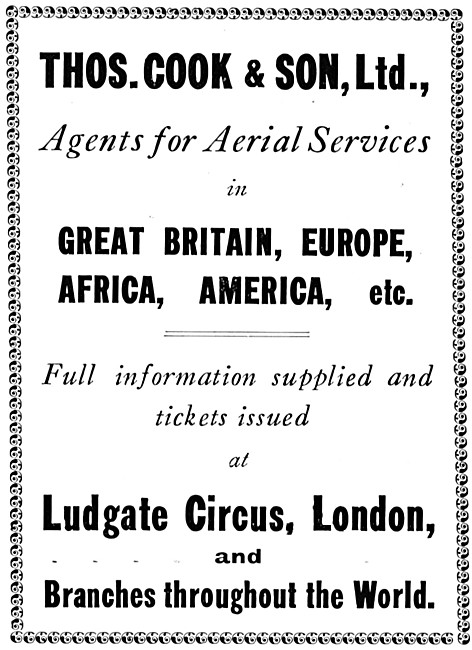 THOS. COOK & SON, Ltd.,

Agents for Aerial Services

in

GREAT BRITAIN, EUROPE, AFRICA, AMERICA, etc.

Full information supplied and tickets issued

at

Ludgate Circus, London,

and

Branches throughout the World.